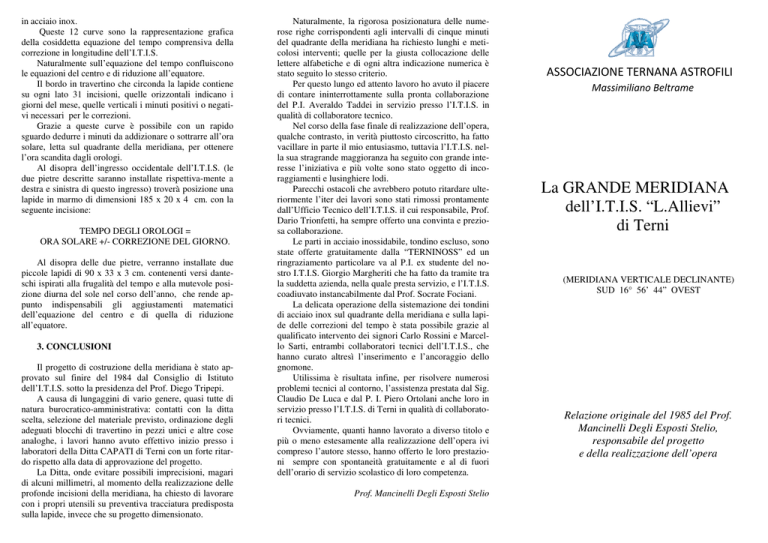 in acciaio inox.

Queste 12 curve sono la rappresentazione grafica della cosiddetta equazione del tempo comprensiva della correzione in longitudine dell'I.T.I.S.

Naturalmente sull'equazione del tempo confluiscono le equazioni del centro e di riduzione all'equatore.

Il bordo in travertino che circonda la lapide contiene su ogni lato 31 incisioni, quelle orizzontali indicano i giorni del mese, quelle verticali i minuti positivi o negativi necessari per le correzioni.

Grazie a queste curve è possibile con un rapido sguardo dedurre i minuti da addizionare o sottrarre all'ora solare, letta sul quadrante della meridiana, per ottenere l'ora scandita dagli orologi.

Al disopra dell'ingresso occidentale dell'I.T.I.S. (le due pietre descritte saranno installate rispettiva-mente a destra e sinistra di questo ingresso) troverà posizione una lapide in marmo di dimensioni 185 x 20 x 4 cm. con la seguente incisione:

TEMPO DEGLI OROLOGI =
ORA SOLARE +/- CORREZIONE DEL GIORNO.

Al disopra delle due pietre, verranno installate due piccole lapidi di 90 x 33 x 3 cm. contenenti versi danteschi ispirati alla frugalità del tempo e alla mutevole posizione diurna del sole nel corso dell'anno, che rende appunto indispensabili gli aggiustamenti matematici dell'equazione del centro e di quella di riduzione all'equatore.

3. CONCLUSIONI

Il progetto di costruzione della meridiana è stato approvato sul finire del 1984 dal Consiglio di Istituto dell'I.T.I.S. sotto la presidenza del Prof. Diego Tripepi.

A causa di lungaggini di vario genere, quasi tutte di natura burocratico-amministrativa: contatti con la ditta scelta, selezione del materiale previsto, ordinazione degli adeguati blocchi di travertino in pezzi unici e altre cose analoghe, i lavori hanno avuto effettivo inizio presso i laboratori della Ditta CAPATI di Terni con un forte ritardo rispetto alla data di approvazione del progetto.

La Ditta, onde evitare possibili imprecisioni, magari di alcuni millimetri, al momento della realizzazione delle profonde incisioni della meridiana, ha chiesto di lavorare con i propri utensili su preventiva tracciatura predisposta sulla lapide, invece che su progetto dimensionato.

Naturalmente, la rigorosa posizionatura delle numerose righe corrispondenti agli intervalli di cinque minuti del quadrante della meridiana ha richiesto lunghi e meticolosi interventi; quelle per la giusta collocazione delle lettere alfabetiche e di ogni altra indicazione numerica è stato seguito lo stesso criterio.

Per questo lungo ed attento lavoro ho avuto il piacere di contare ininterrottamente sulla pronta collaborazione del P.I. Averaldo Taddei in servizio presso l'I.T.I.S. in qualità di collaboratore tecnico.

Nel corso della fase finale di realizzazione dell'opera, qualche contrasto, in verità piuttosto circoscritto, ha fatto vacillare in parte il mio entusiasmo, tuttavia l'I.T.I.S. nella sua stragrande maggioranza ha seguito con grande interesse l'iniziativa e più volte sono stato oggetto di incoraggiamenti e lusinghiere lodi.

Parecchi ostacoli che avrebbero potuto ritardare ulteriormente l'iter dei lavori sono stati rimossi prontamente dall'Ufficio Tecnico dell'I.T.I.S. il cui responsabile, Prof. Dario Trionfetti, ha sempre offerto una convinta e preziosa collaborazione.

Le parti in acciaio inossidabile, tondino escluso, sono state offerte gratuitamente dalla "TERNINOSS" ed un ringraziamento particolare va al P.I. ex studente del nostro I.T.I.S. Giorgio Margheriti che ha fatto da tramite tra la suddetta azienda, nella quale presta servizio, e l'I.T.I.S. coadiuvato instancabilmente dal Prof. Socrate Fociani.

La delicata operazione della sistemazione dei tondini di acciaio inox sul quadrante della meridiana e sulla lapide delle correzioni del tempo è stata possibile grazie al qualificato intervento dei signori Carlo Rossini e Marcello Sarti, entrambi collaboratori tecnici dell'I.T.I.S., che hanno curato altresì l'inserimento e l'ancoraggio dello gnomone.

Utilissima è risultata infine, per risolvere numerosi problemi tecnici al contorno, l'assistenza prestata dal Sig. Claudio De Luca e dal P. I. Piero Ortolani anche loro in servizio presso l'I.T.I.S. di Terni in qualità di collaboratori tecnici.

Ovviamente, quanti hanno lavorato a diverso titolo e più o meno estesamente alla realizzazione dell'opera ivi compreso l'autore stesso, hanno offerto le loro prestazioni sempre con spontaneità gratuitamente e al di fuori dell'orario di servizio scolastico di loro competenza.

Prof. Mancinelli Degli Esposti Stelio

ASSOCIAZIONE TERNANA ASTROFILI
Massimiliano Beltrame

La GRANDE MERIDIANA
dell'I.T.I.S. "L.Allievi"
di Terni

(MERIDIANA VERTICALE DECLINANTE)
SUD 16° 56' 44" OVEST

Relazione originale del 1985 del Prof. Mancinelli Degli Esposti Stelio, responsabile del progetto e della realizzazione dell'opera